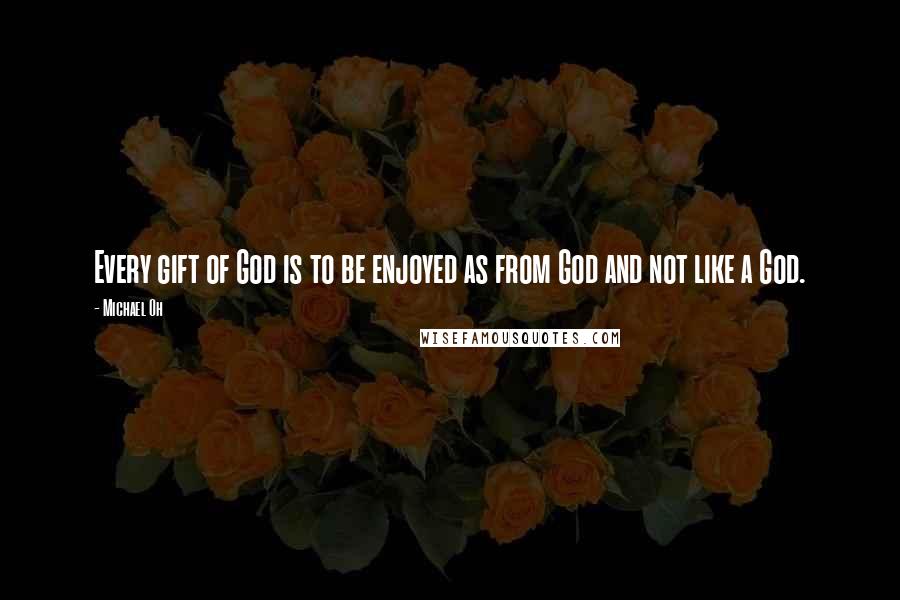 Every gift of God is to be enjoyed as from God and not like a God.

- Michael Oh

WISEFAMOUSQUOTES.COM